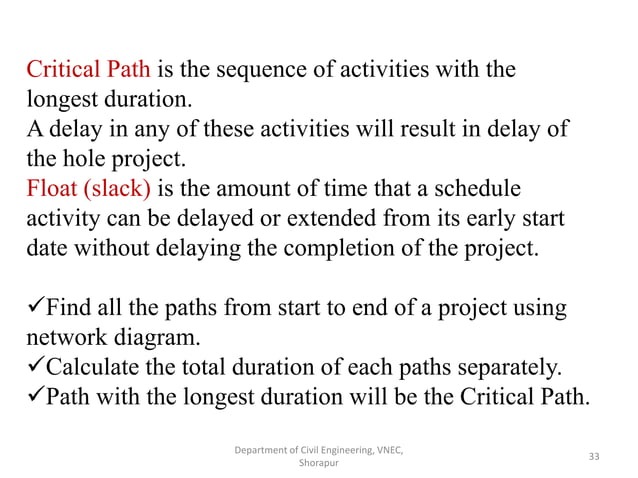 Critical Path is the sequence of activities with the longest duration.
A delay in any of these activities will result in delay of the hole project.
Float (slack) is the amount of time that a schedule activity can be delayed or extended from its early start date without delaying the completion of the project.

✓Find all the paths from start to end of a project using network diagram.
✓Calculate the total duration of each paths separately.
✓Path with the longest duration will be the Critical Path.

Department of Civil Engineering, VNEC, Shorapur

33